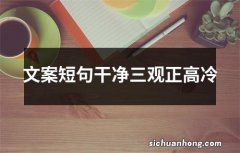 文案短句干净三观正高冷

sichuanhong.com